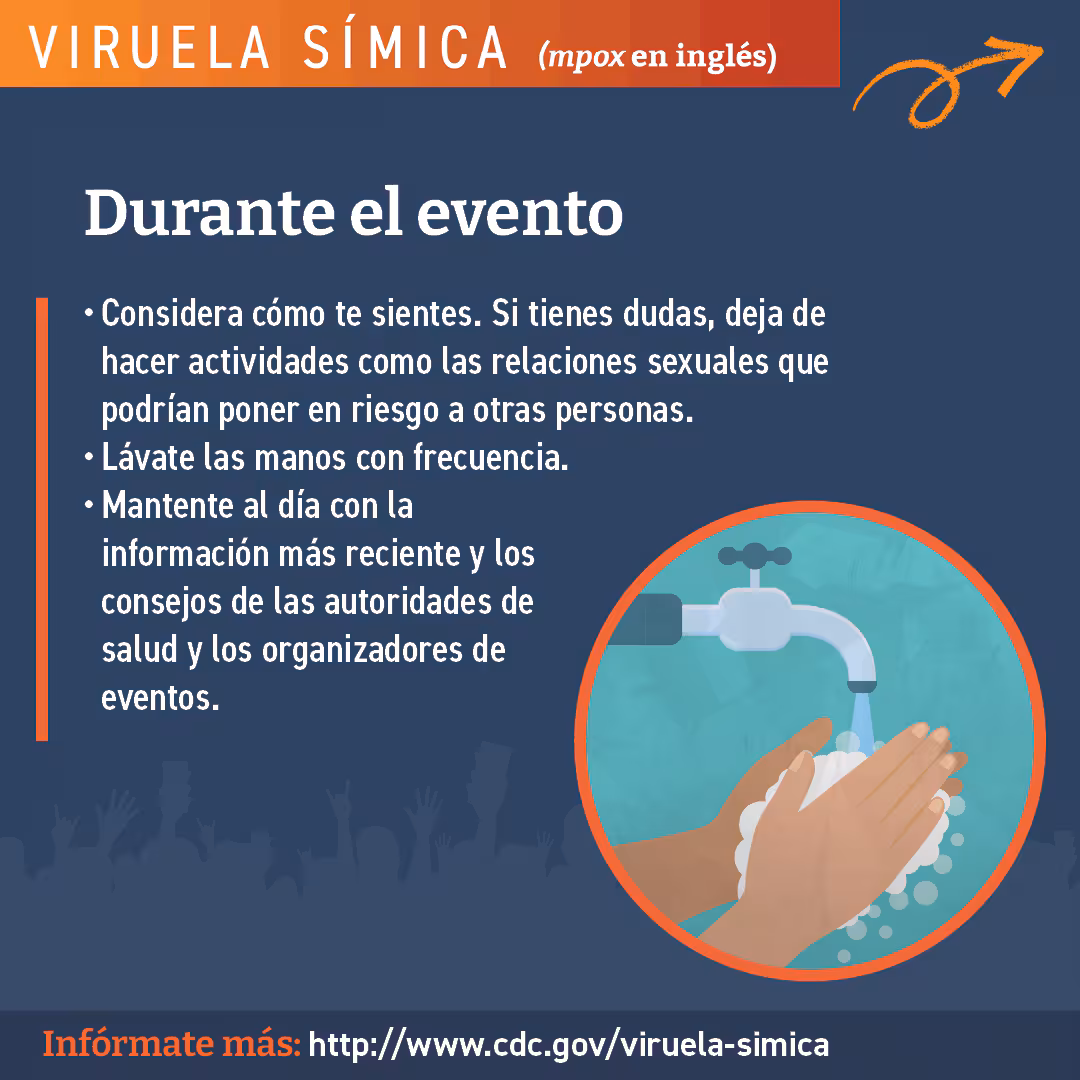 VIRUELA SÍMICA (mpox en inglés)

Durante el evento

• Considera cómo te sientes. Si tienes dudas, deja de hacer actividades como las relaciones sexuales que podrían poner en riesgo a otras personas.
• Lávate las manos con frecuencia.
• Mantente al día con la información más reciente y los consejos de las autoridades de salud y los organizadores de eventos.

Infórmate más: http://www.cdc.gov/viruela-simica